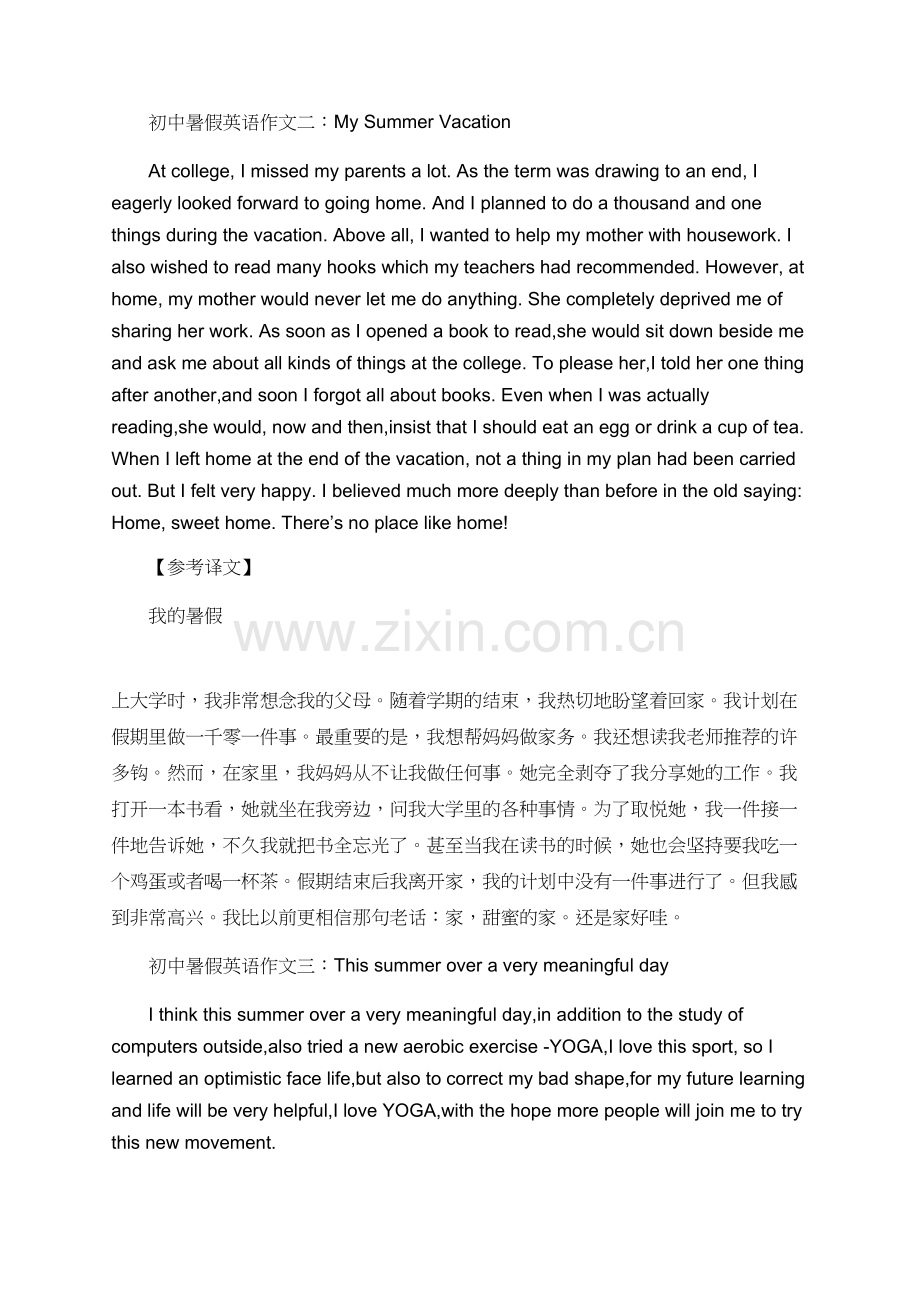 初中暑假英语作文二：My Summer Vacation

At college, I missed my parents a lot. As the term was drawing to an end, I eagerly looked forward to going home. And I planned to do a thousand and one things during the vacation. Above all, I wanted to help my mother with housework. I also wished to read many hooks which my teachers had recommended. However, at home, my mother would never let me do anything. She completely deprived me of sharing her work. As soon as I opened a book to read,she would sit down beside me and ask me about all kinds of things at the college. To please her,I told her one thing after another,and soon I forgot all about books. Even when I was actually reading,she would, now and then,insist that I should eat an egg or drink a cup of tea. When I left home at the end of the vacation, not a thing in my plan had been carried out. But I felt very happy. I believed much more deeply than before in the old saying: Home, sweet home. There's no place like home!

【参考译文】

我的暑假

上大学时，我非常想念我的父母。随着学期的结束，我热切地盼望着回家。我计划在假期里做一千零一件事。最重要的是，我想帮妈妈做家务。我还想读我老师推荐的许多钩。然而，在家里，我妈妈从不让我做任何事。她完全剥夺了我分享她的工作。我打开一本书看，她就坐在我旁边，问我大学里的各种事情。为了取悦她，我一件接一件地告诉她，不久我就把书全忘光了。甚至当我在读书的时候，她也会坚持要我吃一个鸡蛋或者喝一杯茶。假期结束后我离开家，我的计划中没有一件事进行了。但我感到非常高兴。我比以前更相信那句老话：家，甜蜜的家。还是家好哇。

初中暑假英语作文三：This summer over a very meaningful day

I think this summer over a very meaningful day,in addition to the study of computers outside,also tried a new aerobic exercise -YOGA,I love this sport, so I learned an optimistic face life,but also to correct my bad shape,for my future learning and life will be very helpful,I love YOGA,with the hope more people will join me to try this new movement.

www.zixin.com.cn